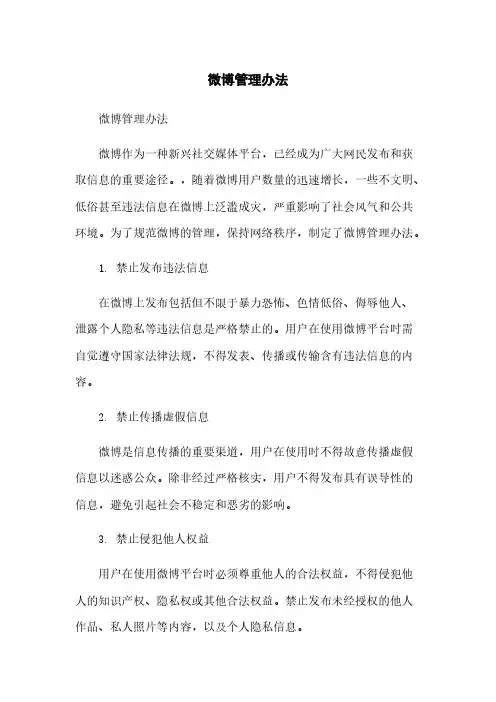 微博管理办法

微博管理办法

微博作为一种新兴社交媒体平台，已经成为广大网民发布和获取信息的重要途径。。随着微博用户数量的迅速增长，一些不文明、低俗甚至违法信息在微博上泛滥成灾，严重影响了社会风气和公共环境。为了规范微博的管理，保持网络秩序，制定了微博管理办法。

1. 禁止发布违法信息

在微博上发布包括但不限于暴力恐怖、色情低俗、侮辱他人、泄露个人隐私等违法信息是严格禁止的。用户在使用微博平台时需自觉遵守国家法律法规，不得发表、传播或传输含有违法信息的内容。

2. 禁止传播虚假信息

微博是信息传播的重要渠道，用户在使用时不得故意传播虚假信息以迷惑公众。除非经过严格核实，用户不得发布具有误导性的信息，避免引起社会不稳定和恶劣的影响。

3. 禁止侵犯他人权益

用户在使用微博平台时必须尊重他人的合法权益，不得侵犯他人的知识产权、隐私权或其他合法权益。禁止发布未经授权的他人作品、私人照片等内容，以及个人隐私信息。